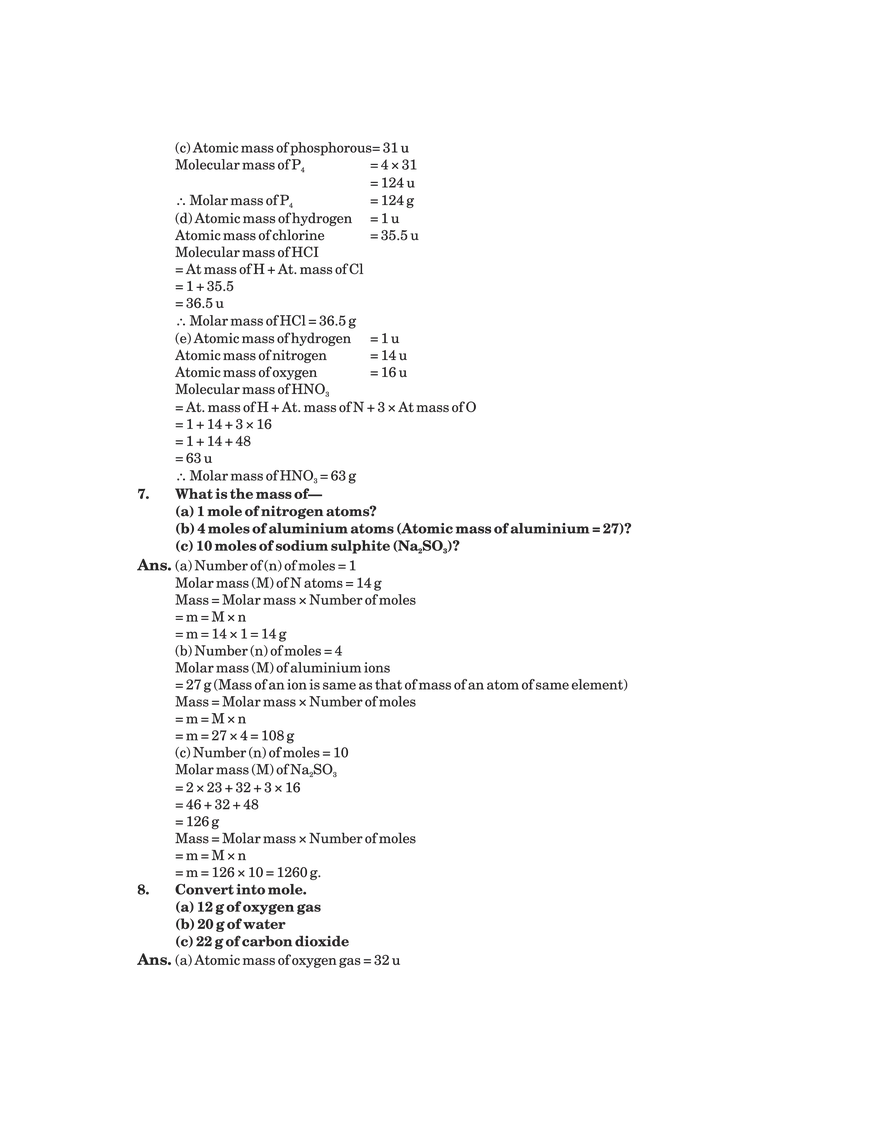 (c) Atomic mass of phosphorous = 31 u
Molecular mass of $P_4$ = 4 × 31
= 124 u
∴ Molar mass of $P_4$ = 124 g
(d) Atomic mass of hydrogen = 1 u
Atomic mass of chlorine = 35.5 u
Molecular mass of HCI
= At mass of H + At. mass of Cl
= 1 + 35.5
= 36.5 u
∴ Molar mass of HCl = 36.5 g
(e) Atomic mass of hydrogen = 1 u
Atomic mass of nitrogen = 14 u
Atomic mass of oxygen = 16 u
Molecular mass of $HNO_3$
= At. mass of H + At. mass of N + 3 × At mass of O
= 1 + 14 + 3 × 16
= 1 + 14 + 48
= 63 u
∴ Molar mass of $HNO_3$ = 63 g

7. What is the mass of—
(a) 1 mole of nitrogen atoms?
(b) 4 moles of aluminium atoms (Atomic mass of aluminium = 27)?
(c) 10 moles of sodium sulphite ($Na_2SO_3$)?

Ans. (a) Number of (n) of moles = 1
Molar mass (M) of N atoms = 14 g
Mass = Molar mass × Number of moles
= m = M × n
= m = 14 × 1 = 14 g
(b) Number (n) of moles = 4
Molar mass (M) of aluminium ions
= 27 g (Mass of an ion is same as that of mass of an atom of same element)
Mass = Molar mass × Number of moles
= m = M × n
= m = 27 × 4 = 108 g
(c) Number (n) of moles = 10
Molar mass (M) of $Na_2SO_3$
= 2 × 23 + 32 + 3 × 16
= 46 + 32 + 48
= 126 g
Mass = Molar mass × Number of moles
= m = M × n
= m = 126 × 10 = 1260 g.

8. Convert into mole.
(a) 12 g of oxygen gas
(b) 20 g of water
(c) 22 g of carbon dioxide

Ans. (a) Atomic mass of oxygen gas = 32 u